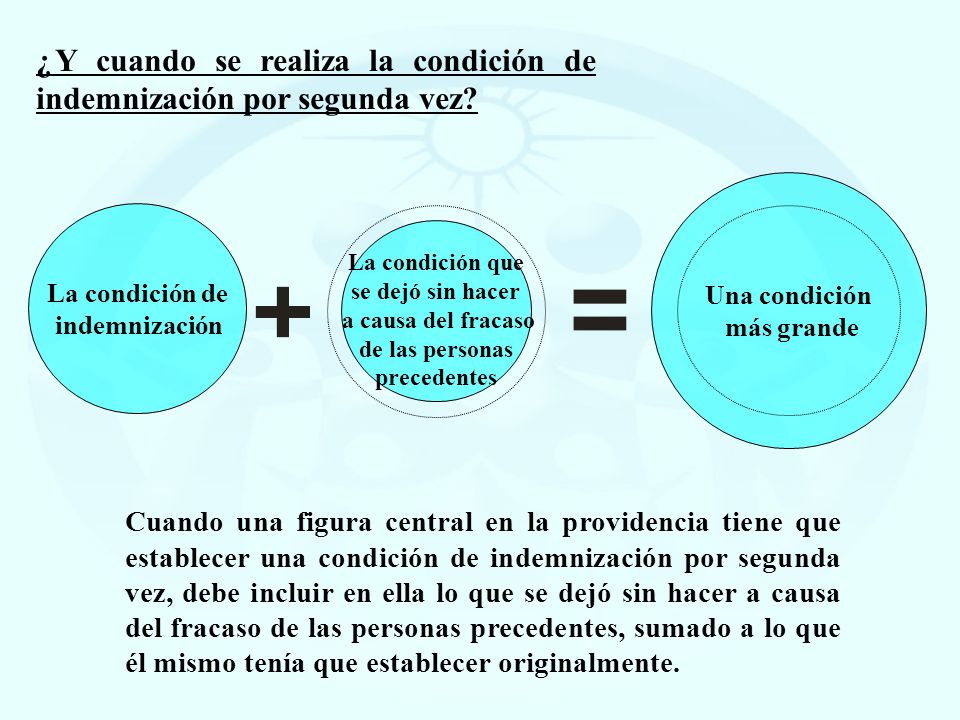 ¿Y cuando se realiza la condición de indemnización por segunda vez?

La condición de indemnización

+

La condición que se dejó sin hacer a causa del fracaso de las personas precedentes

=

Una condición más grande

Cuando una figura central en la providencia tiene que establecer una condición de indemnización por segunda vez, debe incluir en ella lo que se dejó sin hacer a causa del fracaso de las personas precedentes, sumado a lo que él mismo tenía que establecer originalmente.